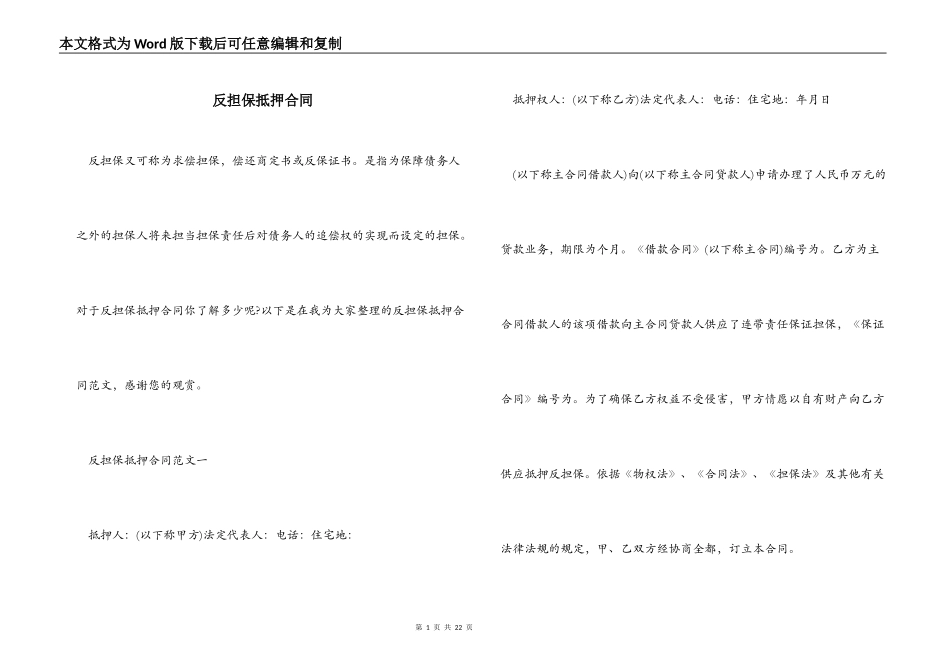 本文格式为Word版下载后可任意编辑和复制

反担保抵押合同

反担保又可称为求偿担保，偿还商定书或反保证书。是指为保障债务人之外的担保人将来担当担保责任后对债务人的追偿权的实现而设定的担保。对于反担保抵押合同你了解多少呢?以下是在我为大家整理的反担保抵押合同范文，感谢您的观赏。

反担保抵押合同范文一

抵押人：(以下称甲方)法定代表人：电话：住宅地：

抵押权人：(以下称乙方)法定代表人：电话：住宅地：年月日

(以下称主合同借款人)向(以下称主合同贷款人)申请办理了人民币万元的贷款业务，期限为个月。《借款合同》(以下称主合同)编号为。乙方为主合同借款人的该项借款向主合同贷款人供应了连带责任保证担保，《保证合同》编号为。为了确保乙方权益不受侵害，甲方情愿以自有财产向乙方供应抵押反担保。依据《物权法》、《合同法》、《担保法》及其他有关法律法规的规定，甲、乙双方经协商全都，订立本合同。

第 1 页 共 22 页